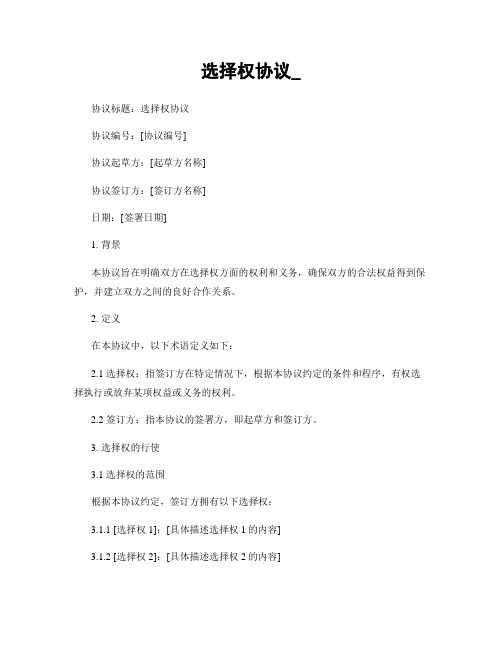 选择权协议_

协议标题：选择权协议

协议编号：[协议编号]

协议起草方：[起草方名称]

协议签订方：[签订方名称]

日期：[签署日期]

1. 背景

本协议旨在明确双方在选择权方面的权利和义务，确保双方的合法权益得到保护，并建立双方之间的良好合作关系。

2. 定义

在本协议中，以下术语定义如下：

2.1 选择权：指签订方在特定情况下，根据本协议约定的条件和程序，有权选择执行或放弃某项权益或义务的权利。

2.2 签订方：指本协议的签署方，即起草方和签订方。

3. 选择权的行使

3.1 选择权的范围

根据本协议约定，签订方拥有以下选择权：

3.1.1 [选择权 1]：[具体描述选择权 1 的内容]

3.1.2 [选择权 2]：[具体描述选择权 2 的内容]